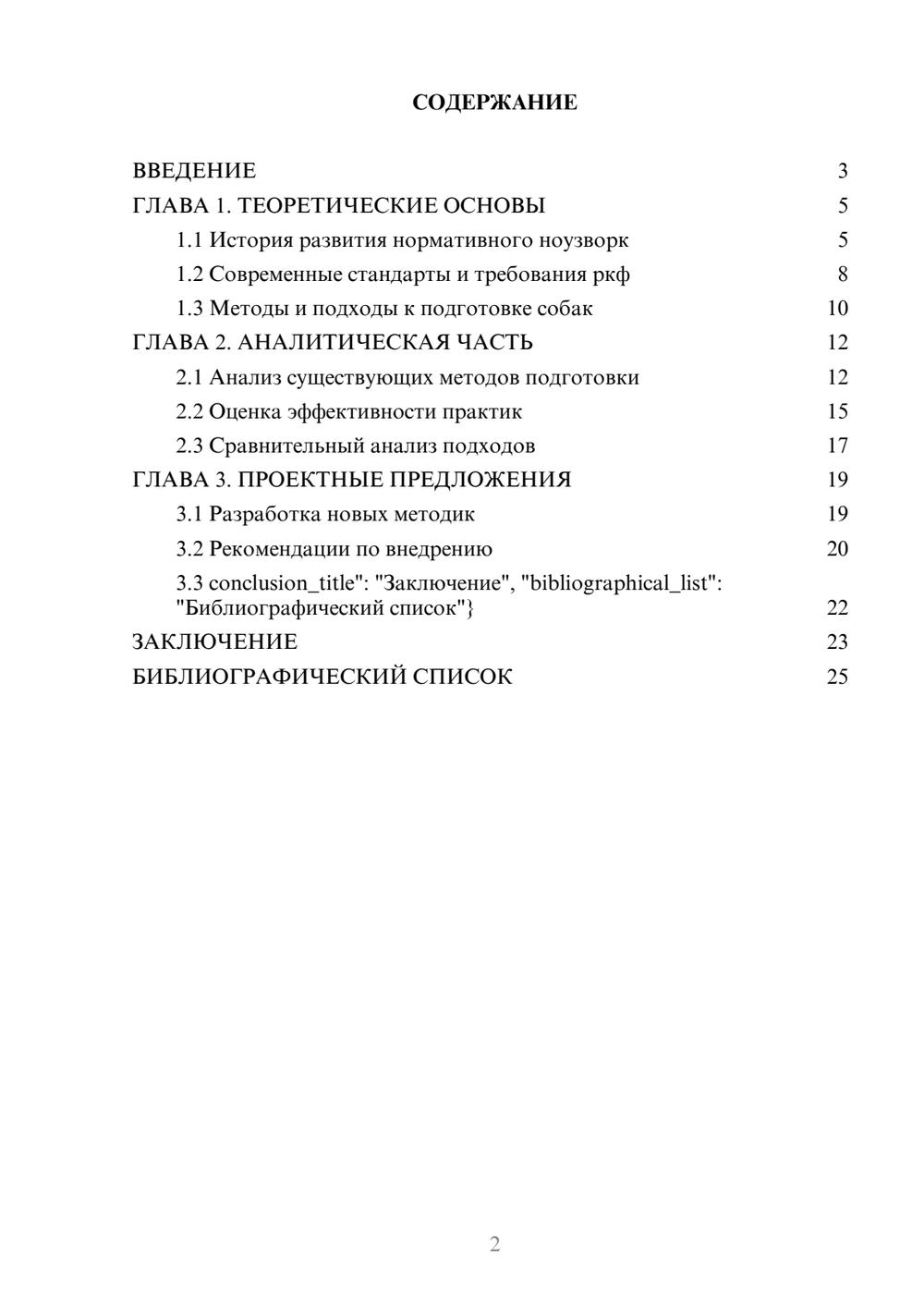 СОДЕРЖАНИЕ

ВВЕДЕНИЕ 3
ГЛАВА 1. ТЕОРЕТИЧЕСКИЕ ОСНОВЫ 5
1.1 История развития нормативного ноузворк 5
1.2 Современные стандарты и требования ркф 8
1.3 Методы и подходы к подготовке собак 10
ГЛАВА 2. АНАЛИТИЧЕСКАЯ ЧАСТЬ 12
2.1 Анализ существующих методов подготовки 12
2.2 Оценка эффективности практик 15
2.3 Сравнительный анализ подходов 17
ГЛАВА 3. ПРОЕКТНЫЕ ПРЕДЛОЖЕНИЯ 19
3.1 Разработка новых методик 19
3.2 Рекомендации по внедрению 20
3.3 conclusion_title": "Заключение", "bibliographical_list": "Библиографический список"} 22
ЗАКЛЮЧЕНИЕ 23
БИБЛИОГРАФИЧЕСКИЙ СПИСОК 25

2